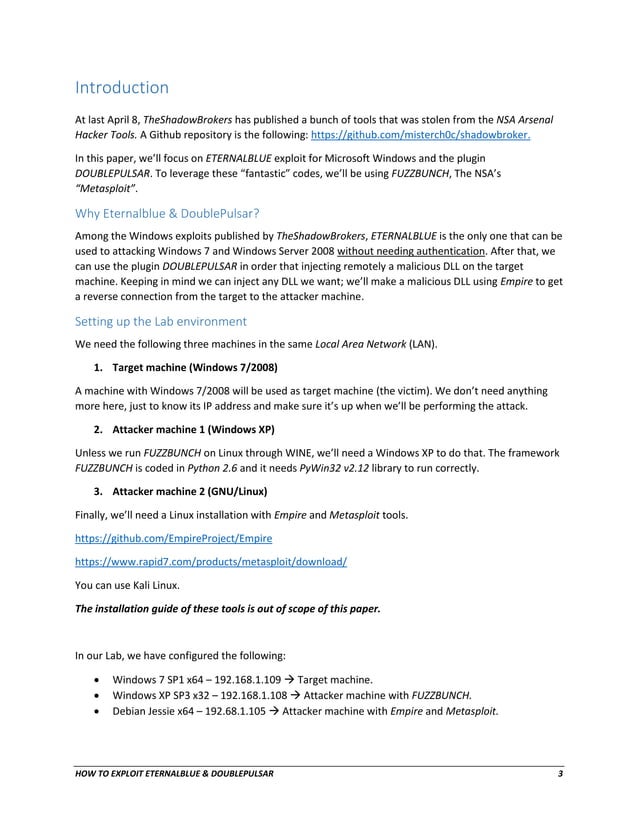 Introduction

At last April 8, TheShadowBrokers has published a bunch of tools that was stolen from the NSA Arsenal Hacker Tools. A Github repository is the following: https://github.com/misterch0c/shadowbroker.

In this paper, we'll focus on ETERNALBLUE exploit for Microsoft Windows and the plugin DOUBLEPULSAR. To leverage these "fantastic" codes, we'll be using FUZZBUNCH, The NSA's "Metasploit".

Why Eternalblue & DoublePulsar?

Among the Windows exploits published by TheShadowBrokers, ETERNALBLUE is the only one that can be used to attacking Windows 7 and Windows Server 2008 without needing authentication. After that, we can use the plugin DOUBLEPULSAR in order that injecting remotely a malicious DLL on the target machine. Keeping in mind we can inject any DLL we want; we'll make a malicious DLL using Empire to get a reverse connection from the target to the attacker machine.

Setting up the Lab environment

We need the following three machines in the same Local Area Network (LAN).

1. Target machine (Windows 7/2008)

A machine with Windows 7/2008 will be used as target machine (the victim). We don't need anything more here, just to know its IP address and make sure it's up when we'll be performing the attack.

2. Attacker machine 1 (Windows XP)

Unless we run FUZZBUNCH on Linux through WINE, we'll need a Windows XP to do that. The framework FUZZBUNCH is coded in Python 2.6 and it needs PyWin32 v2.12 library to run correctly.

3. Attacker machine 2 (GNU/Linux)

Finally, we'll need a Linux installation with Empire and Metasploit tools.

https://github.com/EmpireProject/Empire

https://www.rapid7.com/products/metasploit/download/

You can use Kali Linux.

The installation guide of these tools is out of scope of this paper.

In our Lab, we have configured the following:

• Windows 7 SP1 x64 – 192.168.1.109 → Target machine.
• Windows XP SP3 x32 – 192.168.1.108 → Attacker machine with FUZZBUNCH.
• Debian Jessie x64 – 192.68.1.105 → Attacker machine with Empire and Metasploit.

HOW TO EXPLOIT ETERNALBLUE & DOUBLEPULSAR 3